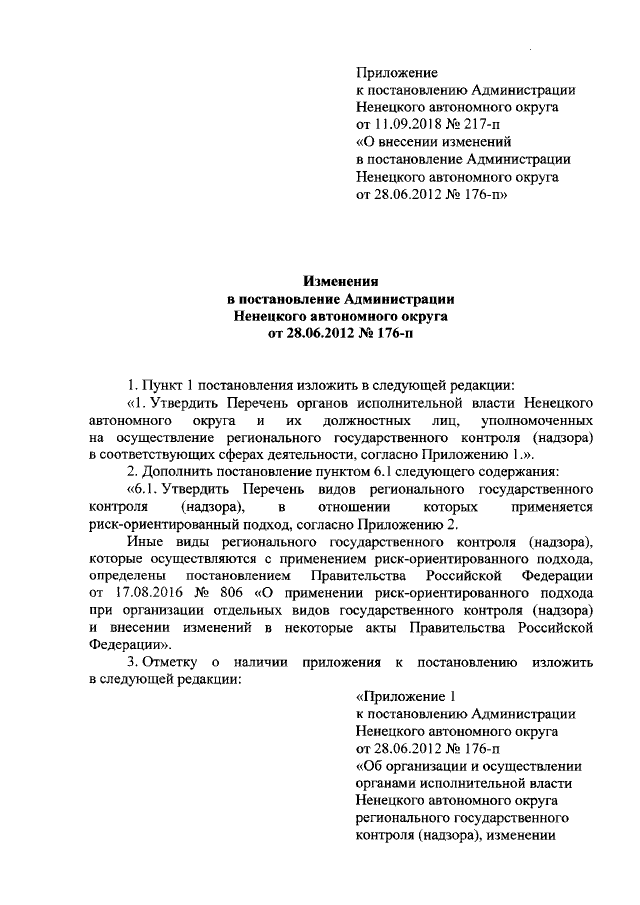 Приложение
к постановлению Администрации
Ненецкого автономного округа
от 11.09.2018 № 217-п
«О внесении изменений
в постановление Администрации
Ненецкого автономного округа
от 28.06.2012 № 176-п»

Изменения
в постановление Администрации
Ненецкого автономного округа
от 28.06.2012 № 176-п

1. Пункт 1 постановления изложить в следующей редакции:

«1. Утвердить Перечень органов исполнительной власти Ненецкого автономного округа и их должностных лиц, уполномоченных на осуществление регионального государственного контроля (надзора) в соответствующих сферах деятельности, согласно Приложению 1.».

2. Дополнить постановление пунктом 6.1 следующего содержания:

«6.1. Утвердить Перечень видов регионального государственного контроля (надзора), в отношении которых применяется риск-ориентированный подход, согласно Приложению 2.

Иные виды регионального государственного контроля (надзора), которые осуществляются с применением риск-ориентированного подхода, определены постановлением Правительства Российской Федерации от 17.08.2016 № 806 «О применении риск-ориентированного подхода при организации отдельных видов государственного контроля (надзора) и внесении изменений в некоторые акты Правительства Российской Федерации».

3. Отметку о наличии приложения к постановлению изложить в следующей редакции:

«Приложение 1
к постановлению Администрации
Ненецкого автономного округа
от 28.06.2012 № 176-п
«Об организации и осуществлении
органами исполнительной власти
Ненецкого автономного округа
регионального государственного
контроля (надзора), изменении